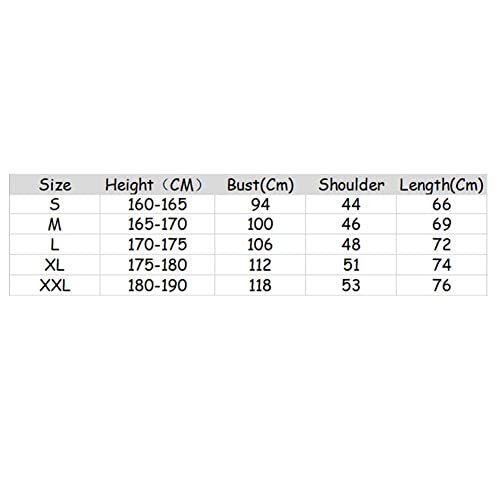 | Size | Height（CM） | Bust(Cm) | Shoulder | Length(Cm) |
|---|---|---|---|---|
| S | 160-165 | 94 | 44 | 66 |
| M | 165-170 | 100 | 46 | 69 |
| L | 170-175 | 106 | 48 | 72 |
| XL | 175-180 | 112 | 51 | 74 |
| XXL | 180-190 | 118 | 53 | 76 |